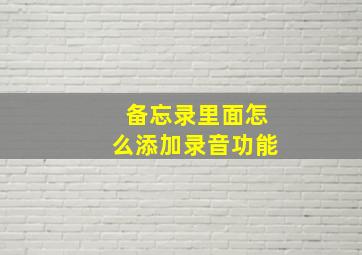 备忘录里面怎么添加录音功能